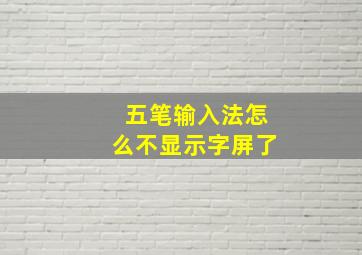 五笔输入法怎么不显示字屏了